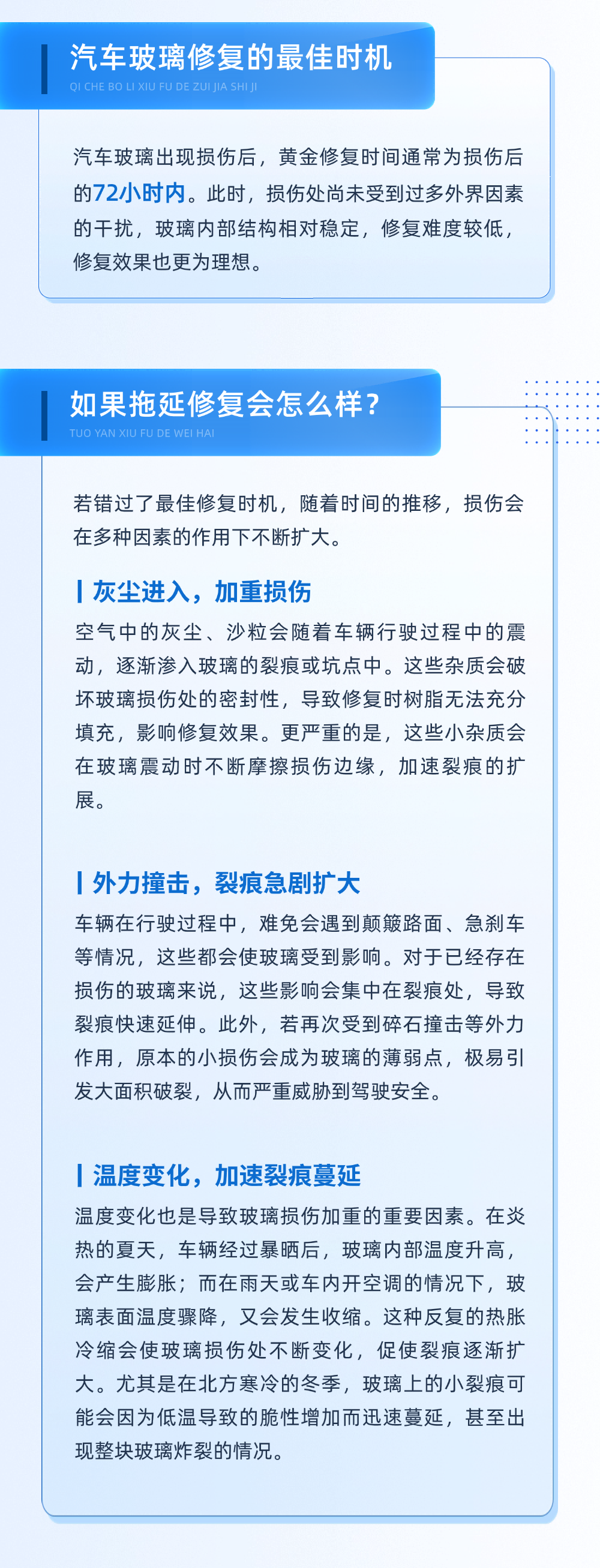 汽车玻璃修复的最佳时机
QI CHE BO LI XIU FU DE ZUI JIA SHI JI

汽车玻璃出现损伤后，黄金修复时间通常为损伤后的72小时内。此时，损伤处尚未受到过多外界因素的干扰，玻璃内部结构相对稳定，修复难度较低，修复效果也更为理想。

如果拖延修复会怎么样？
TUO YAN XIU FU DE WEI HAI

若错过了最佳修复时机，随着时间的推移，损伤会在多种因素的作用下不断扩大。

灰尘进入，加重损伤

空气中的灰尘、沙粒会随着车辆行驶过程中的震动，逐渐渗入玻璃的裂痕或坑点中。这些杂质会破坏玻璃损伤处的密封性，导致修复时树脂无法充分填充，影响修复效果。更严重的是，这些小杂质会在玻璃震动时不断摩擦损伤边缘，加速裂痕的扩展。

外力撞击，裂痕急剧扩大

车辆在行驶过程中，难免会遇到颠簸路面、急刹车等情况，这些都会使玻璃受到影响。对于已经存在损伤的玻璃来说，这些影响会集中在裂痕处，导致裂痕快速延伸。此外，若再次受到碎石撞击等外力作用，原本的小损伤会成为玻璃的薄弱点，极易引发大面积破裂，从而严重威胁到驾驶安全。

温度变化，加速裂痕蔓延

温度变化也是导致玻璃损伤加重的重要因素。在炎热的夏天，车辆经过暴晒后，玻璃内部温度升高，会产生膨胀；而在雨天或车内开空调的情况下，玻璃表面温度骤降，又会发生收缩。这种反复的热胀冷缩会使玻璃损伤处不断变化，促使裂痕逐渐扩大。尤其是在北方寒冷的冬季，玻璃上的小裂痕可能会因为低温导致的脆性增加而迅速蔓延，甚至出现整块玻璃炸裂的情况。